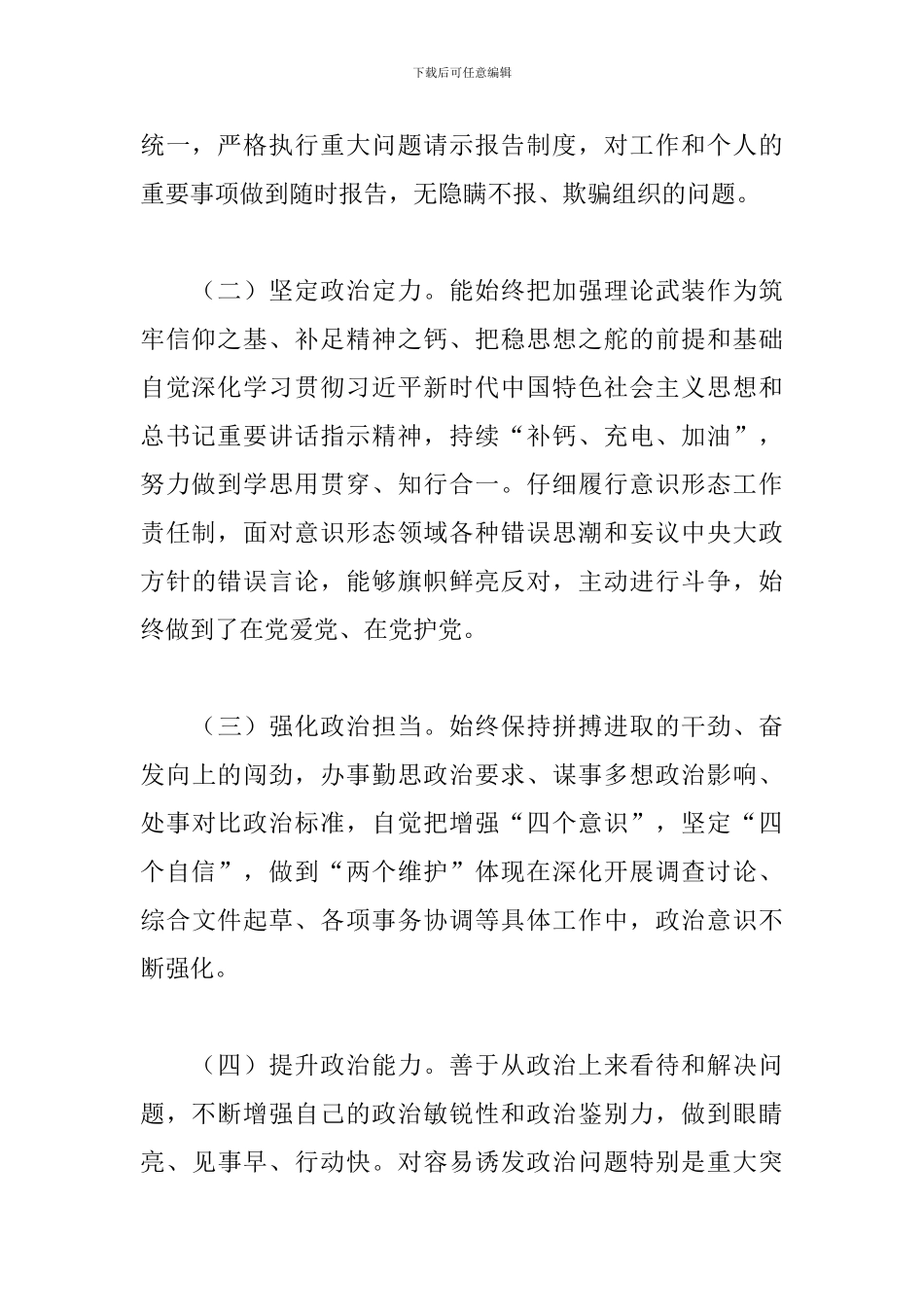 下载后可任意编辑

统一，严格执行重大问题请示报告制度，对工作和个人的重要事项做到随时报告，无隐瞒不报、欺骗组织的问题。

（二）坚定政治定力。能始终把加强理论武装作为筑牢信仰之基、补足精神之钙、把稳思想之舵的前提和基础自觉深化学习贯彻习近平新时代中国特色社会主义思想和总书记重要讲话指示精神，持续“补钙、充电、加油”，努力做到学思用贯穿、知行合一。仔细履行意识形态工作责任制，面对意识形态领域各种错误思潮和妄议中央大政方针的错误言论，能够旗帜鲜亮反对，主动进行斗争，始终做到了在党爱党、在党护党。

（三）强化政治担当。始终保持拼搏进取的干劲、奋发向上的闯劲，办事勤思政治要求、谋事多想政治影响、处事对比政治标准，自觉把增强“四个意识”，坚定“四个自信”，做到“两个维护”体现在深化开展调查讨论、综合文件起草、各项事务协调等具体工作中，政治意识不断强化。

（四）提升政治能力。善于从政治上来看待和解决问题，不断增强自己的政治敏锐性和政治鉴别力，做到眼睛亮、见事早、行动快。对容易诱发政治问题特别是重大突